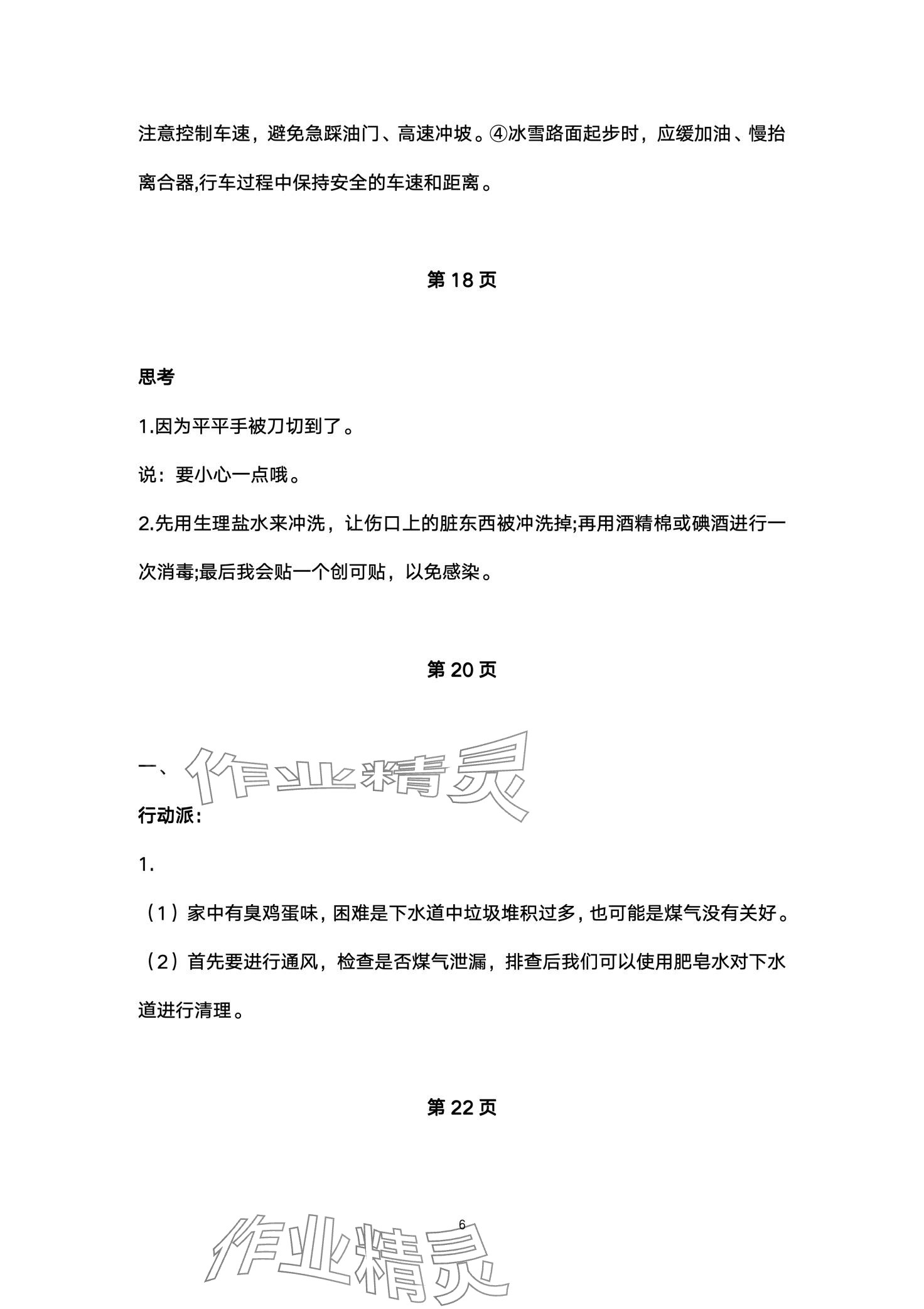 注意控制车速，避免急踩油门、高速冲坡。④冰雪路面起步时，应缓加油、慢抬离合器,行车过程中保持安全的车速和距离。

第 18 页

思考

1.因为平平手被刀切到了。

说：要小心一点哦。

2.先用生理盐水来冲洗，让伤口上的脏东西被冲洗掉;再用酒精棉或碘酒进行一次消毒;最后我会贴一个创可贴，以免感染。

第 20 页

一、

作业精灵

行动派:

1.

（1）家中有臭鸡蛋味，困难是下水道中垃圾堆积过多，也可能是煤气没有关好。

（2）首先要进行通风，检查是否煤气泄漏，排查后我们可以使用肥皂水对下水道进行清理。

第 22 页

6

作业精灵